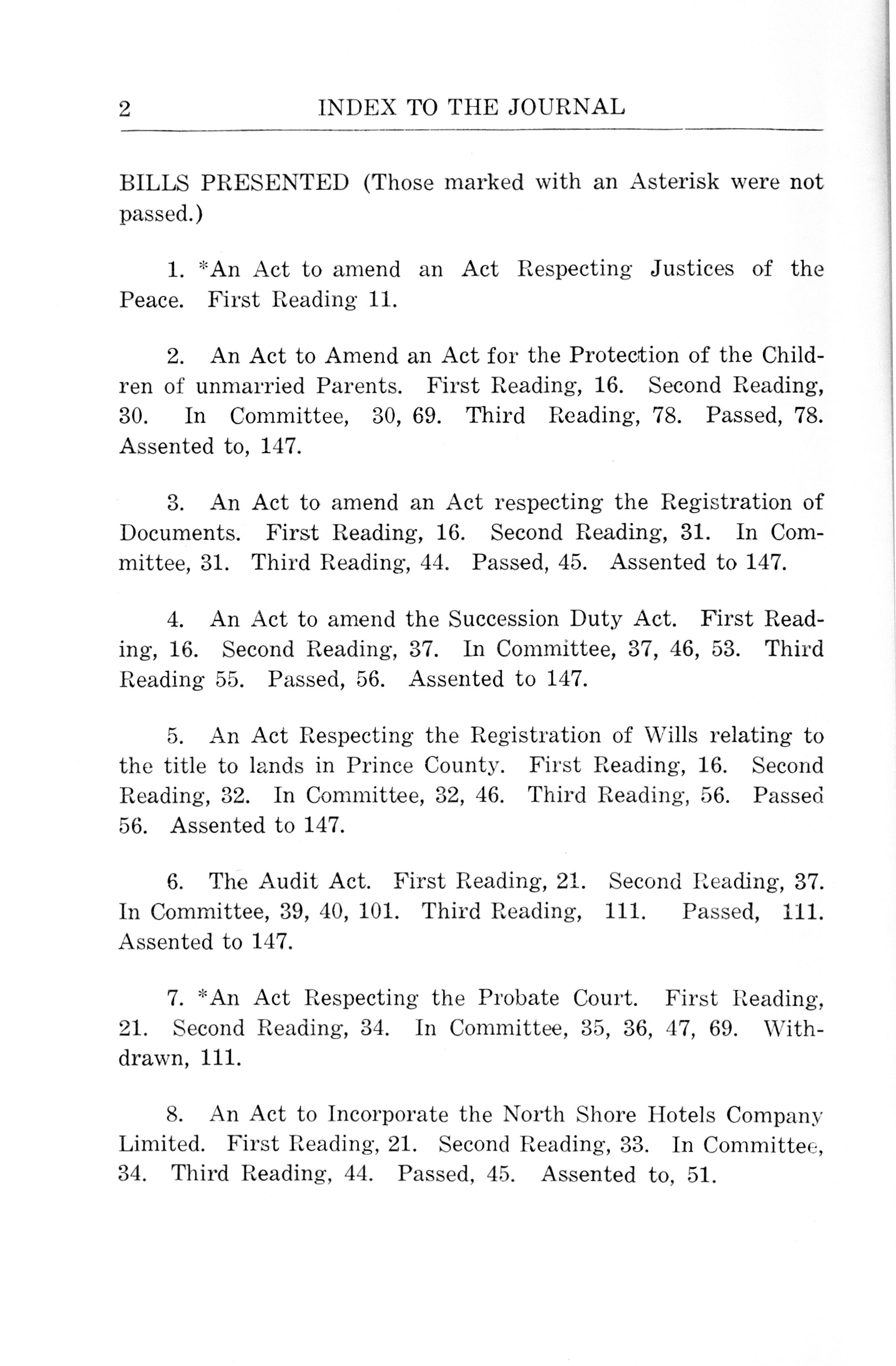 2 INDEX TO THE JOURNAL

BILLS PRESENTED (Those marked with an Asterisk were not passed.)

1. *An Act to amend an Act Respecting Justices of the Peace. First Reading 11.

2. An Act to Amend an Act for the Protection of the Children of unmarried Parents. First Reading, 16. Second Reading, 30. In Committee, 30, 69. Third Reading, 78. Passed, 78. Assented to, 147.

3. An Act to amend an Act respecting the Registration of Documents. First Reading, 16. Second Reading, 31. In Committee, 31. Third Reading, 44. Passed, 45. Assented to 147.

4. An Act to amend the Succession Duty Act. First Reading, 16. Second Reading, 37. In Committee, 37, 46, 53. Third Reading 55. Passed, 56. Assented to 147.

5. An Act Respecting the Registration of Wills relating to the title to lands in Prince County. First Reading, 16. Second Reading, 32. In Committee, 32, 46. Third Reading, 56. Passed 56. Assented to 147.

6. The Audit Act. First Reading, 21. Second Reading, 37. In Committee, 39, 40, 101. Third Reading, 111. Passed, 111. Assented to 147.

7. *An Act Respecting the Probate Court. First Reading, 21. Second Reading, 34. In Committee, 35, 36, 47, 69. Withdrawn, 111.

8. An Act to Incorporate the North Shore Hotels Company Limited. First Reading, 21. Second Reading, 33. In Committee, 34. Third Reading, 44. Passed, 45. Assented to, 51.